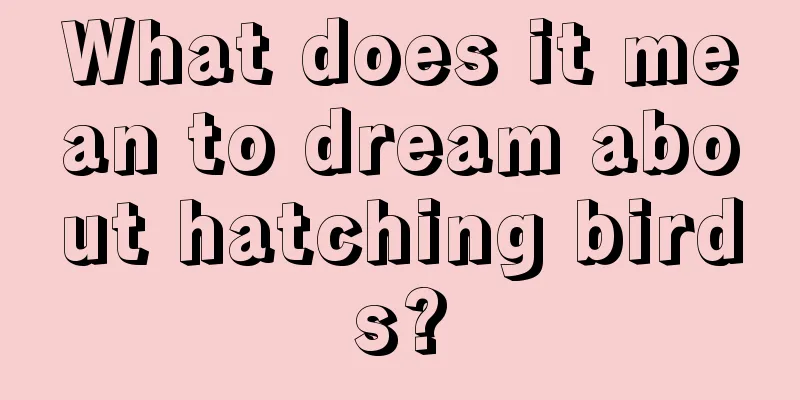 What does it mean to dream about hatching birds?